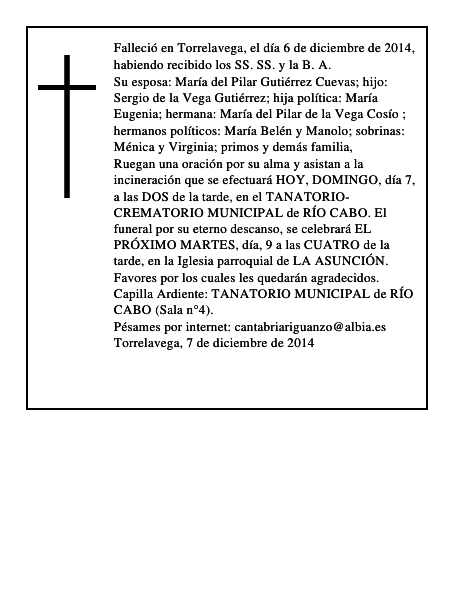 Falleció en Torrelavega, el día 6 de diciembre de 2014, habiendo recibido los SS. SS. y la B. A.

Su esposa: María del Pilar Gutiérrez Cuevas; hijo: Sergio de la Vega Gutiérrez; hija política: María Eugenia; hermana: María del Pilar de la Vega Cosío ; hermanos políticos: María Belén y Manolo; sobrinas: Ménica y Virginia; primos y demás familia,

Ruegan una oración por su alma y asistan a la incineración que se efectuará HOY, DOMINGO, día 7, a las DOS de la tarde, en el TANATORIO-CREMATORIO MUNICIPAL de RÍO CABO. El funeral por su eterno descanso, se celebrará EL PRÓXIMO MARTES, día, 9 a las CUATRO de la tarde, en la Iglesia parroquial de LA ASUNCIÓN.

Favores por los cuales les quedarán agradecidos.

Capilla Ardiente: TANATORIO MUNICIPAL de RÍO CABO (Sala n°4).

Pésames por internet: cantabriariguanzo@albia.es

Torrelavega, 7 de diciembre de 2014